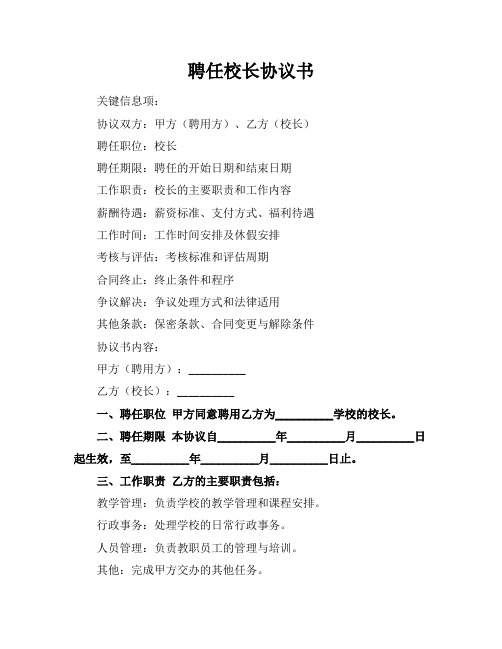 聘任校长协议书

关键信息项：

协议双方：甲方（聘用方）、乙方（校长）

聘任职位：校长

聘任期限：聘任的开始日期和结束日期

工作职责：校长的主要职责和工作内容

薪酬待遇：薪资标准、支付方式、福利待遇

工作时间：工作时间安排及休假安排

考核与评估：考核标准和评估周期

合同终止：终止条件和程序

争议解决：争议处理方式和法律适用

其他条款：保密条款、合同变更与解除条件

协议书内容：

甲方（聘用方）：__________

乙方（校长）：__________

一、聘任职位 甲方同意聘用乙方为__________学校的校长。

二、聘任期限 本协议自__________年__________月__________日起生效，至__________年__________月__________日止。

三、工作职责 乙方的主要职责包括：

教学管理：负责学校的教学管理和课程安排。

行政事务：处理学校的日常行政事务。

人员管理：负责教职员工的管理与培训。

其他：完成甲方交办的其他任务。